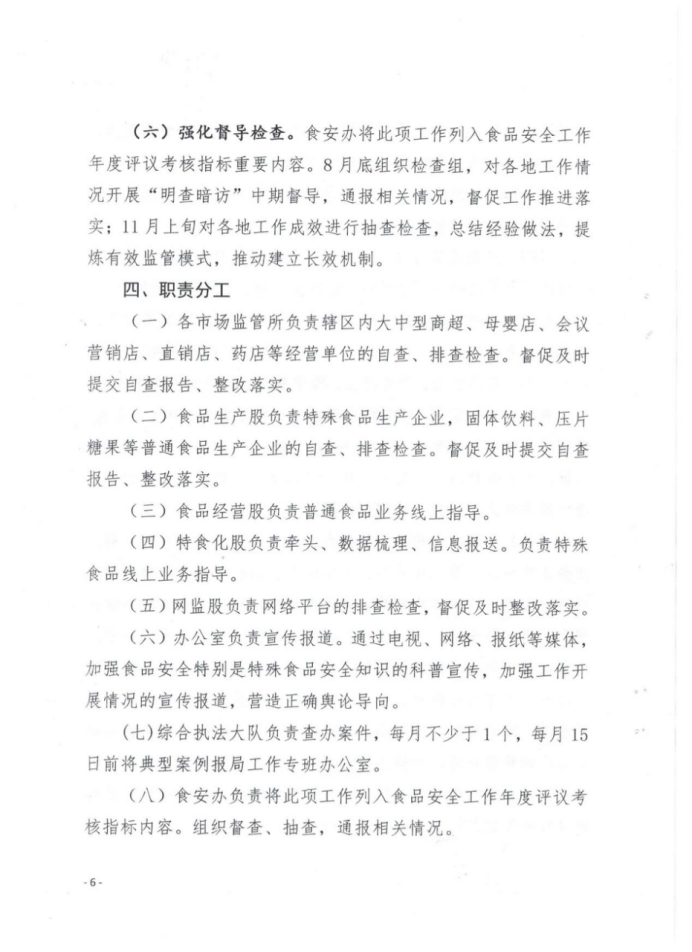 （六）强化督导检查。食安办将此项工作列入食品安全工作年度评议考核指标重要内容。8月底组织检查组，对各地工作情况开展“明查暗访”中期督导，通报相关情况，督促工作推进落实；11月上旬对各地工作成效进行抽查检查，总结经验做法，提炼有效监管模式，推动建立长效机制。

四、职责分工

（一）各市场监管所负责辖区内大中型商超、母婴店、会议营销店、直销店、药店等经营单位的自查、排查检查。督促及时提交自查报告、整改落实。

（二）食品生产股负责特殊食品生产企业，固体饮料、压片糖果等普通食品生产企业的自查、排查检查。督促及时提交自查报告、整改落实。

（三）食品经营股负责普通食品业务线上指导。

（四）特食化股负责牵头、数据梳理、信息报送。负责特殊食品线上业务指导。

（五）网监股负责网络平台的排查检查，督促及时整改落实。

（六）办公室负责宣传报道。通过电视、网络、报纸等媒体，加强食品安全特别是特殊食品安全知识的科普宣传，加强工作开展情况的宣传报道，营造正确舆论导向。

(七)综合执法大队负责查办案件，每月不少于1个，每月15日前将典型案例报局工作专班办公室。

（八）食安办负责将此项工作列入食品安全工作年度评议考核指标内容。组织督查、抽查，通报相关情况。

-6-